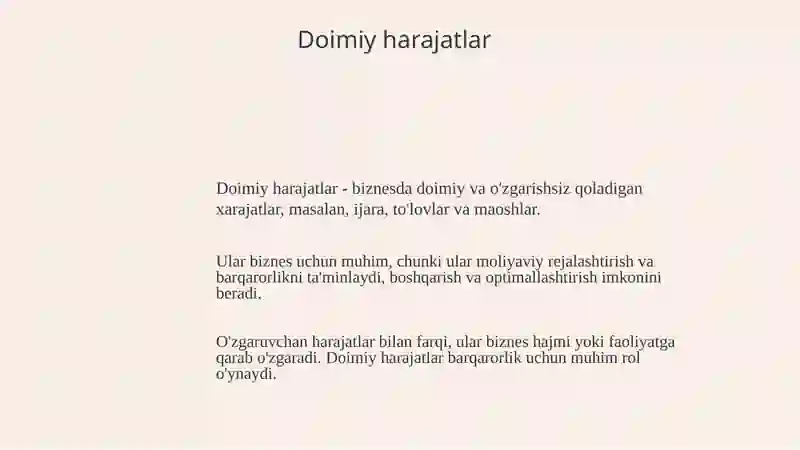 Doimiy harajatlar

Doimiy harajatlar - biznesda doimiy va o'zgarishsiz qoladigan xarajatlar, masalan, ijara, to'lovlar va maoshlar.

Ular biznes uchun muhim, chunki ular moliyaviy rejalashtirish va barqarorlikni ta'minlaydi, boshqarish va optimallashtirish imkonini beradi.

O'zgaruvchan harajatlar bilan farqi, ular biznes hajmi yoki faoliyatga qarab o'zgaradi. Doimiy harajatlar barqarorlik uchun muhim rol o'ynaydi.